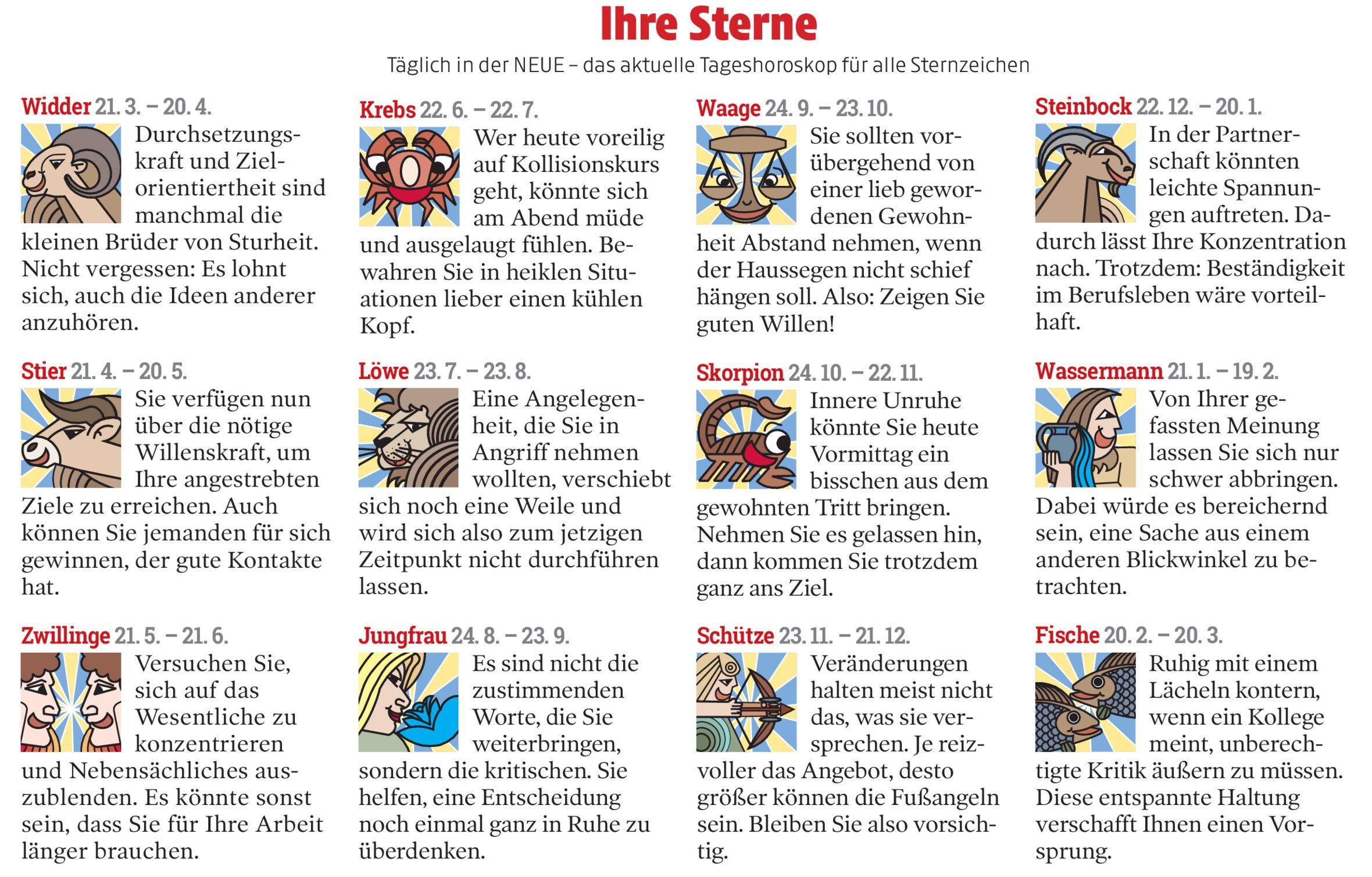 Ihre Sterne

Täglich in der NEUE – das aktuelle Tageshoroskop für alle Sternzeichen

Widder 21. 3. – 20. 4.
Durchsetzungskraft und Zielorientiertheit sind manchmal die kleinen Brüder von Sturheit. Nicht vergessen: Es lohnt sich, auch die Ideen anderer anzuhören.

Stier 21. 4. – 20. 5.
Sie verfügen nun über die nötige Willenskraft, um Ihre angestrebten Ziele zu erreichen. Auch können Sie jemanden für sich gewinnen, der gute Kontakte hat.

Zwillinge 21. 5. – 21. 6.
Versuchen Sie, sich auf das Wesentliche zu konzentrieren und Nebensächliches auszublenden. Es könnte sonst sein, dass Sie für Ihre Arbeit länger brauchen.

Krebs 22. 6. – 22. 7.
Wer heute voreilig auf Kollisionskurs geht, könnte sich am Abend müde und ausgelaugt fühlen. Bewahren Sie in heiklen Situationen lieber einen kühlen Kopf.

Löwe 23. 7. – 23. 8.
Eine Angelegenheit, die Sie in Angriff nehmen wollten, verschiebt sich noch eine Weile und wird sich also zum jetzigen Zeitpunkt nicht durchführen lassen.

Jungfrau 24. 8. – 23. 9.
Es sind nicht die zustimmenden Worte, die Sie weiterbringen, sondern die kritischen. Sie helfen, eine Entscheidung noch einmal ganz in Ruhe zu überdenken.

Waage 24. 9. – 23. 10.
Sie sollten vorübergehend von einer lieb gewordenen Gewohnheit Abstand nehmen, wenn der Haussegen nicht schief hängen soll. Also: Zeigen Sie guten Willen!

Skorpion 24. 10. – 22. 11.
Innere Unruhe könnte Sie heute Vormittag ein bisschen aus dem gewohnten Tritt bringen. Nehmen Sie es gelassen hin, dann kommen Sie trotzdem ganz ans Ziel.

Schütze 23. 11. – 21. 12.
Veränderungen halten meist nicht das, was sie versprechen. Je reizvoller das Angebot, desto größer können die Fußangeln sein. Bleiben Sie also vorsichtig.

Steinbock 22. 12. – 20. 1.
In der Partnerschaft könnten leichte Spannungen auftreten. Dadurch lässt Ihre Konzentration nach. Trotzdem: Beständigkeit im Berufsleben wäre vorteilhaft.

Wassermann 21. 1. – 19. 2.
Von Ihrer gefassten Meinung lassen Sie sich nur schwer abbringen. Dabei würde es bereichernd sein, eine Sache aus einem anderen Blickwinkel zu betrachten.

Fische 20. 2. – 20. 3.
Ruhig mit einem Lächeln kontern, wenn ein Kollege meint, unberechtigte Kritik äußern zu müssen. Diese entspannte Haltung verschafft Ihnen einen Vorsprung.